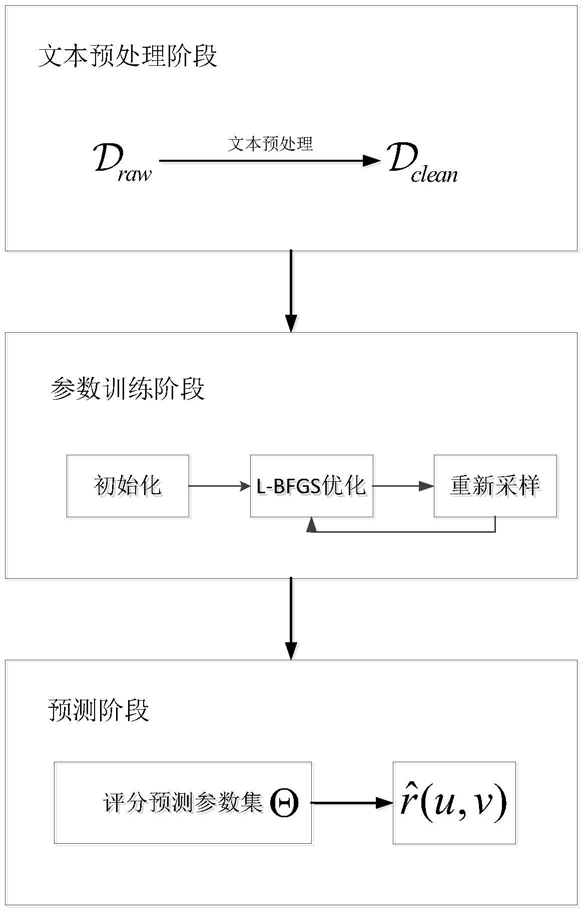 文本预处理阶段

$\mathcal{D}_{raw}$ 文本预处理 $\mathcal{D}_{clean}$

参数训练阶段

初始化

L-BFGS优化

重新采样

预测阶段

评分预测参数集 $\Theta$

$\hat{r}(u,v)$